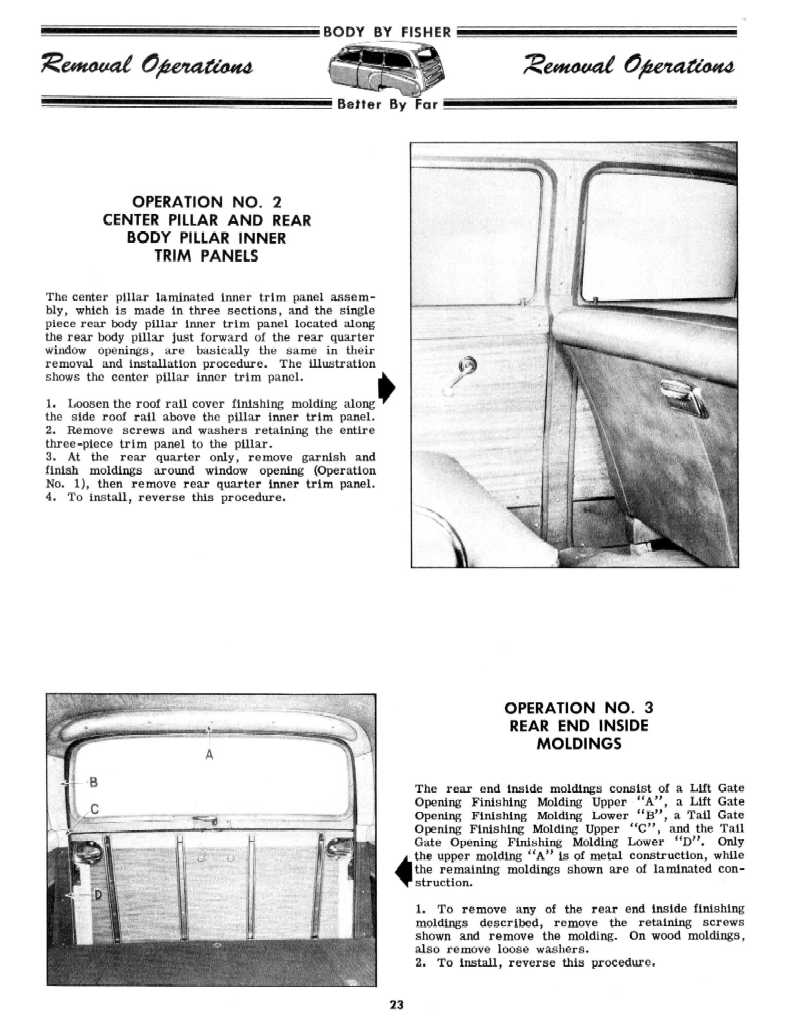 BODY BY FISHER

Removal Operations

Removal Operations

Better By Far

OPERATION NO. 2
CENTER PILLAR AND REAR BODY PILLAR INNER TRIM PANELS

The center pillar laminated inner trim panel assembly, which is made in three sections, and the single piece rear body pillar inner trim panel located along the rear body pillar just forward of the rear quarter window openings, are basically the same in their removal and installation procedure. The illustration shows the center pillar inner trim panel.

1. Loosen the roof rail cover finishing molding along the side roof rail above the pillar inner trim panel.
2. Remove screws and washers retaining the entire three-piece trim panel to the pillar.
3. At the rear quarter only, remove garnish and finish moldings around window opening (Operation No. 1), then remove rear quarter inner trim panel.
4. To install, reverse this procedure.

A

B

C

D

OPERATION NO. 3
REAR END INSIDE MOLDINGS

The rear end inside moldings consist of a Lift Gate Opening Finishing Molding Upper "A", a Lift Gate Opening Finishing Molding Lower "B", a Tail Gate Opening Finishing Molding Upper "C", and the Tail Gate Opening Finishing Molding Lower "D". Only the upper molding "A" is of metal construction, while the remaining moldings shown are of laminated construction.

1. To remove any of the rear end inside finishing moldings described, remove the retaining screws shown and remove the molding. On wood moldings, also remove loose washers.
2. To install, reverse this procedure.

23